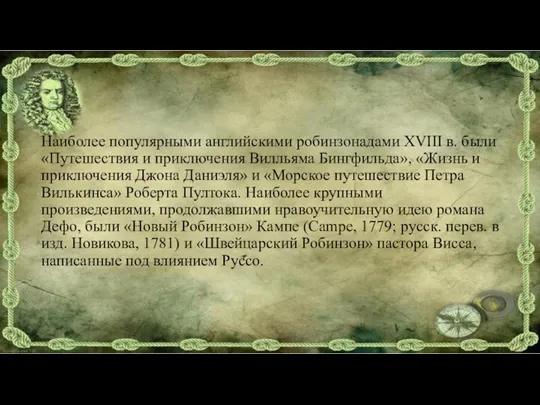 Наиболее популярными английскими робинзонадами XVIII в. были «Путешествия и приключения Вилльяма Бингфильда», «Жизнь и приключения Джона Даниэля» и «Морское путешествие Петра Вилькинса» Роберта Пултока. Наиболее крупными произведениями, продолжавшими нравоучительную идею романа Дефо, были «Новый Робинзон» Кампе (Campe, 1779; русск. перев. в изд. Новикова, 1781) и «Швейцарский Робинзон» пастора Висса, написанные под влиянием Руссо.